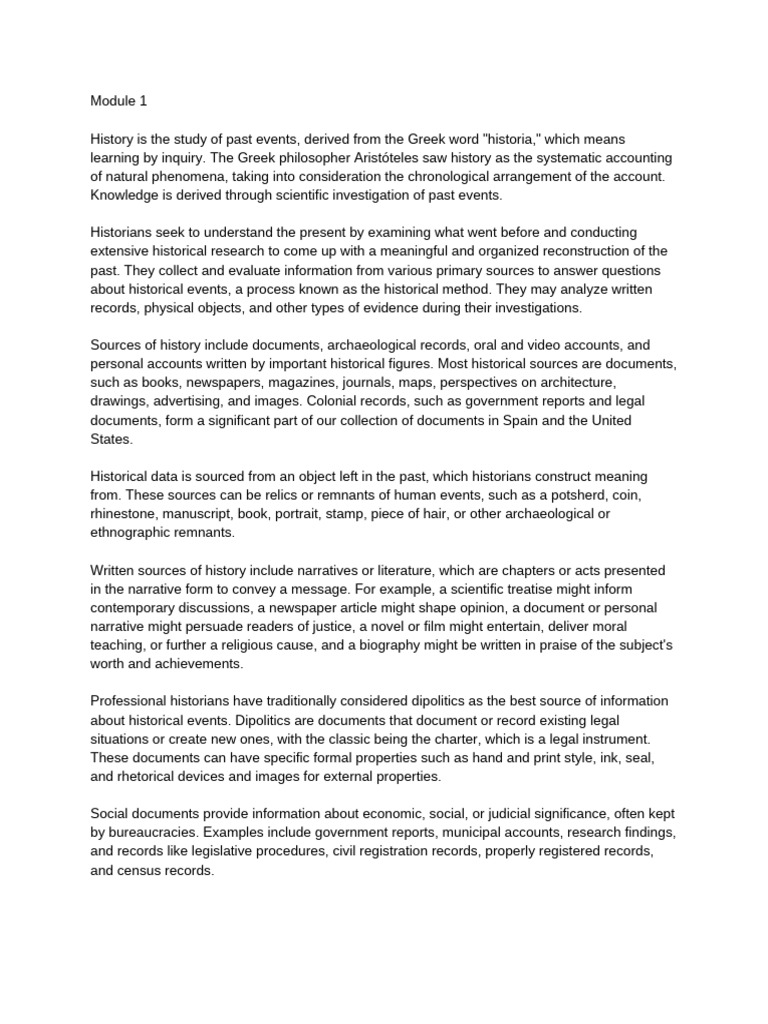 Module 1

History is the study of past events, derived from the Greek word "historia," which means learning by inquiry. The Greek philosopher Aristóteles saw history as the systematic accounting of natural phenomena, taking into consideration the chronological arrangement of the account. Knowledge is derived through scientific investigation of past events.

Historians seek to understand the present by examining what went before and conducting extensive historical research to come up with a meaningful and organized reconstruction of the past. They collect and evaluate information from various primary sources to answer questions about historical events, a process known as the historical method. They may analyze written records, physical objects, and other types of evidence during their investigations.

Sources of history include documents, archaeological records, oral and video accounts, and personal accounts written by important historical figures. Most historical sources are documents, such as books, newspapers, magazines, journals, maps, perspectives on architecture, drawings, advertising, and images. Colonial records, such as government reports and legal documents, form a significant part of our collection of documents in Spain and the United States.

Historical data is sourced from an object left in the past, which historians construct meaning from. These sources can be relics or remnants of human events, such as a potsherd, coin, rhinestone, manuscript, book, portrait, stamp, piece of hair, or other archaeological or ethnographic remnants.

Written sources of history include narratives or literature, which are chapters or acts presented in the narrative form to convey a message. For example, a scientific treatise might inform contemporary discussions, a newspaper article might shape opinion, a document or personal narrative might persuade readers of justice, a novel or film might entertain, deliver moral teaching, or further a religious cause, and a biography might be written in praise of the subject's worth and achievements.

Professional historians have traditionally considered dipolitics as the best source of information about historical events. Dipolitics are documents that document or record existing legal situations or create new ones, with the classic being the charter, which is a legal instrument. These documents can have specific formal properties such as hand and print style, ink, seal, and rhetorical devices and images for external properties.

Social documents provide information about economic, social, or judicial significance, often kept by bureaucracies. Examples include government reports, municipal accounts, research findings, and records like legislative procedures, civil registration records, properly registered records, and census records.